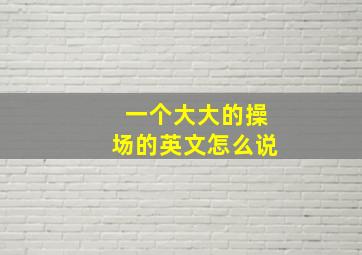 一个大大的操场的英文怎么说